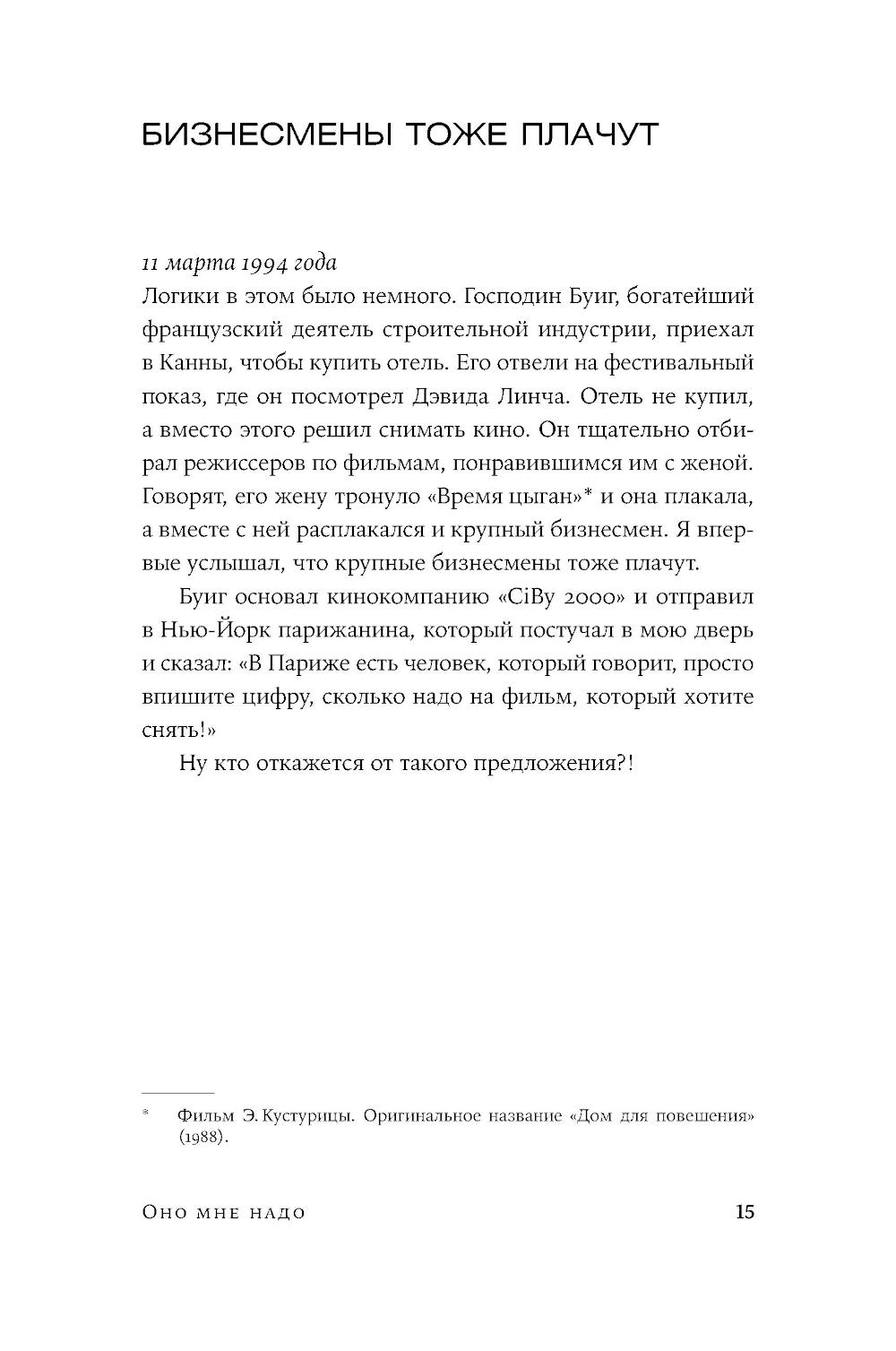 БИЗНЕСМЕНЫ ТОЖЕ ПЛАЧУТ

11 марта 1994 года
Логики в этом было немного. Господин Буиг, богатейший французский деятель строительной индустрии, приехал в Канны, чтобы купить отель. Его отвели на фестивальный показ, где он посмотрел Дэвида Линча. Отель не купил, а вместо этого решил снимать кино. Он тщательно отбирал режиссеров по фильмам, понравившимся им с женой. Говорят, его жену тронуло «Время цыган»* и она плакала, а вместе с ней расплакался и крупный бизнесмен. Я впервые услышал, что крупные бизнесмены тоже плачут.

Буиг основал кинокомпанию «CiBy 2000» и отправил в Нью-Йорк парижанина, который постучал в мою дверь и сказал: «В Париже есть человек, который говорит, просто впишите цифру, сколько надо на фильм, который хотите снять!»

Ну кто откажется от такого предложения?!

* Фильм Э. Кустурицы. Оригинальное название «Дом для повешения» (1988).

Оно мне надо 15